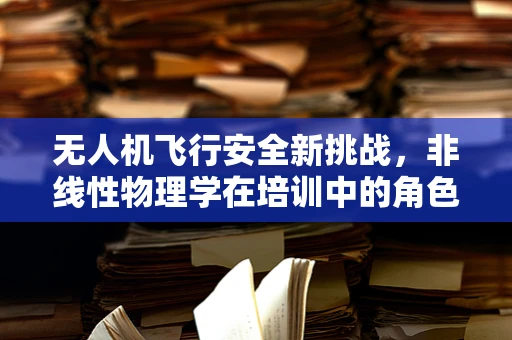 无人机飞行安全新挑战，非线性物理学在培训中的角色